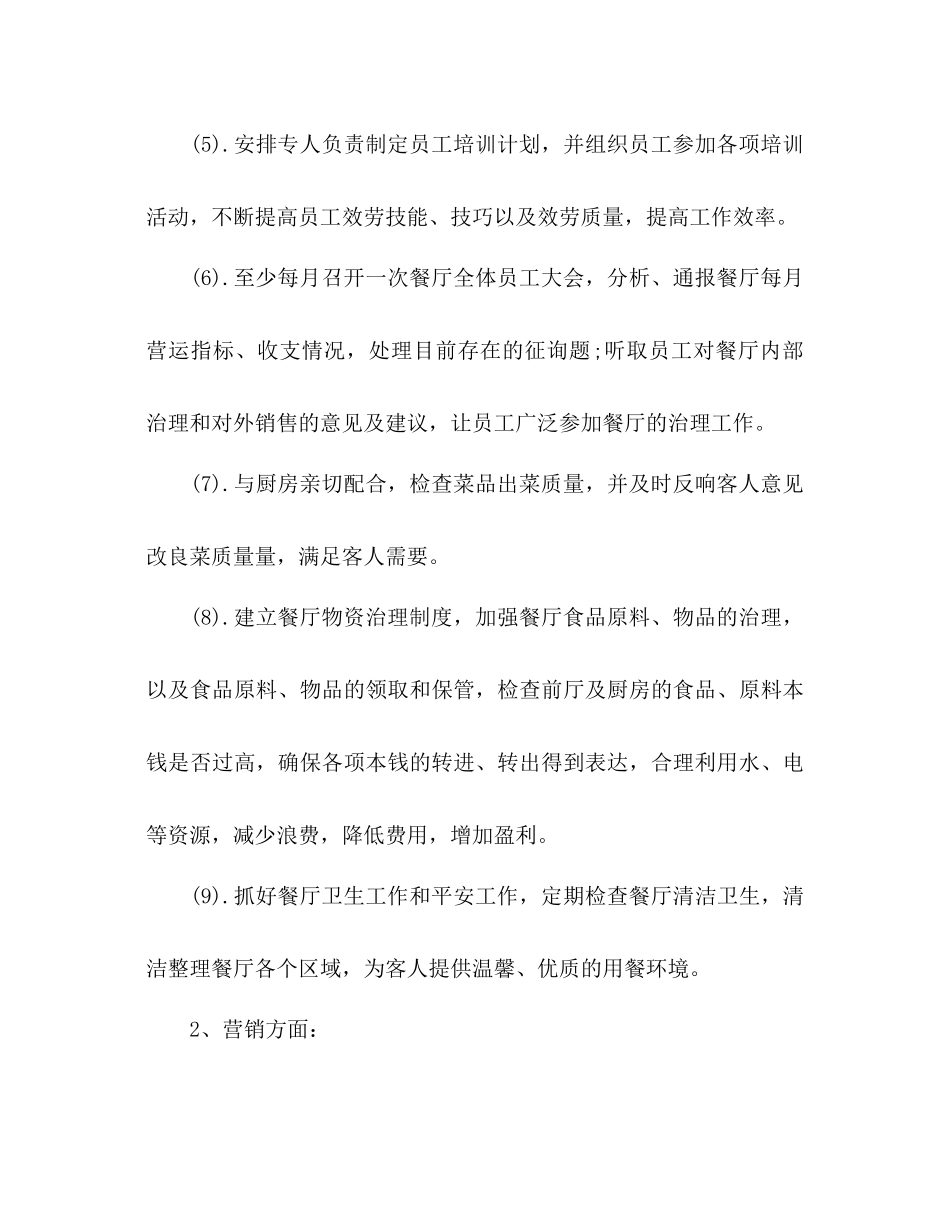 (5).安排专人负责制定员工培训计划，并组织员工参加各项培训活动，不断提高员工效劳技能、技巧以及效劳质量，提高工作效率。

(6).至少每月召开一次餐厅全体员工大会，分析、通报餐厅每月营运指标、收支情况，处理目前存在的征询题;听取员工对餐厅内部治理和对外销售的意见及建议，让员工广泛参加餐厅的治理工作。

(7).与厨房亲切配合，检查菜品出菜质量，并及时反响客人意见改良菜质量量，满足客人需要。

(8).建立餐厅物资治理制度，加强餐厅食品原料、物品的治理，以及食品原料、物品的领取和保管，检查前厅及厨房的食品、原料本钱是否过高，确保各项本钱的转进、转出得到表达，合理利用水、电等资源，减少浪费，降低费用，增加盈利。

(9).抓好餐厅卫生工作和平安工作，定期检查餐厅清洁卫生，清洁整理餐厅各个区域，为客人提供温馨、优质的用餐环境。

2、营销方面：